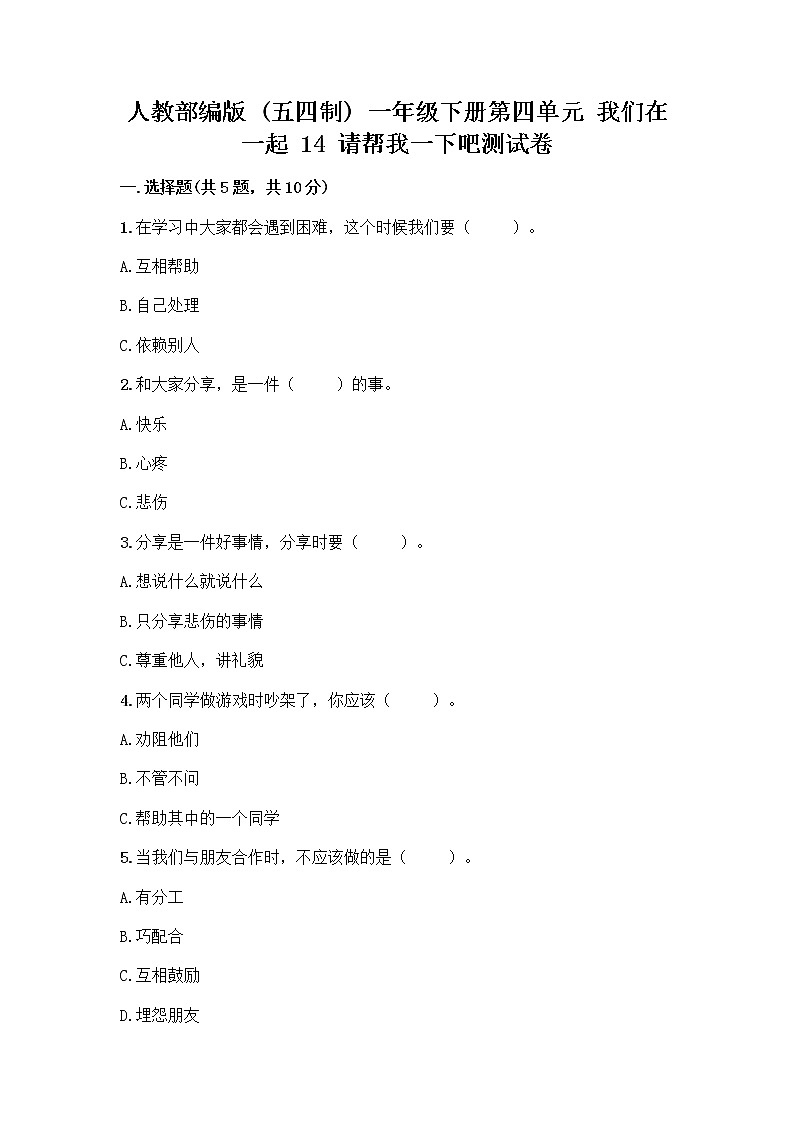 人教部编版（五四制）一年级下册第四单元 我们在一起 14 请帮我一下吧测试卷

一.选择题(共5题，共10分)

1.在学习中大家都会遇到困难，这个时候我们要（　　）。

A.互相帮助

B.自己处理

C.依赖别人

2.和大家分享，是一件（　　）的事。

A.快乐

B.心疼

C.悲伤

3.分享是一件好事情，分享时要（　　）。

A.想说什么就说什么

B.只分享悲伤的事情

C.尊重他人，讲礼貌

4.两个同学做游戏时吵架了，你应该（　　）。

A.劝阻他们

B.不管不问

C.帮助其中的一个同学

5.当我们与朋友合作时，不应该做的是（　　）。

A.有分工

B.巧配合

C.互相鼓励

D.埋怨朋友